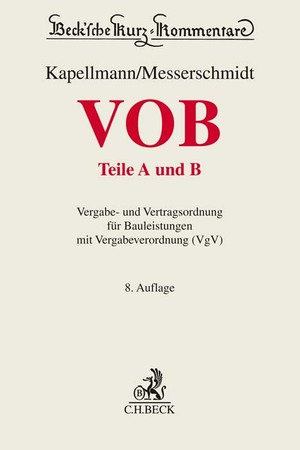 Beck'sche Kurz-Kommentare

Kapellmann/Messerschmidt

VOB

Teile A und B

Vergabe- und Vertragsordnung für Bauleistungen mit Vergabeverordnung (VgV)

8. Auflage

B

C.H.BECK